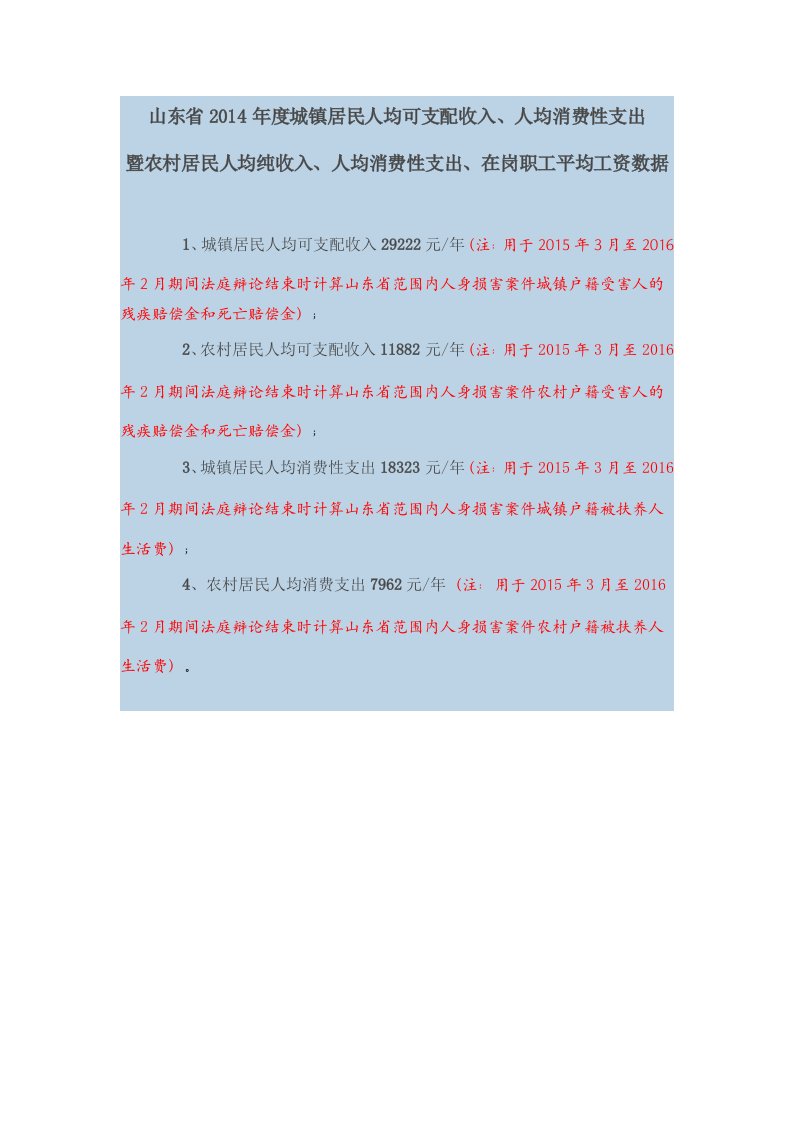 山东省 2014 年度城镇居民人均可支配收入、人均消费性支出

暨农村居民人均纯收入、人均消费性支出、在岗职工平均工资数据

1、城镇居民人均可支配收入 29222 元/年（注：用于 2015 年 3 月至 2016 年 2 月期间法庭辩论结束时计算山东省范围内人身损害案件城镇户籍受害人的残疾赔偿金和死亡赔偿金）；

2、农村居民人均可支配收入 11882 元/年（注：用于 2015 年 3 月至 2016 年 2 月期间法庭辩论结束时计算山东省范围内人身损害案件农村户籍受害人的残疾赔偿金和死亡赔偿金）；

3、城镇居民人均消费性支出 18323 元/年（注：用于 2015 年 3 月至 2016 年 2 月期间法庭辩论结束时计算山东省范围内人身损害案件城镇户籍被扶养人生活费）；

4、农村居民人均消费支出 7962 元/年（注：用于 2015 年 3 月至 2016 年 2 月期间法庭辩论结束时计算山东省范围内人身损害案件农村户籍被扶养人生活费）。